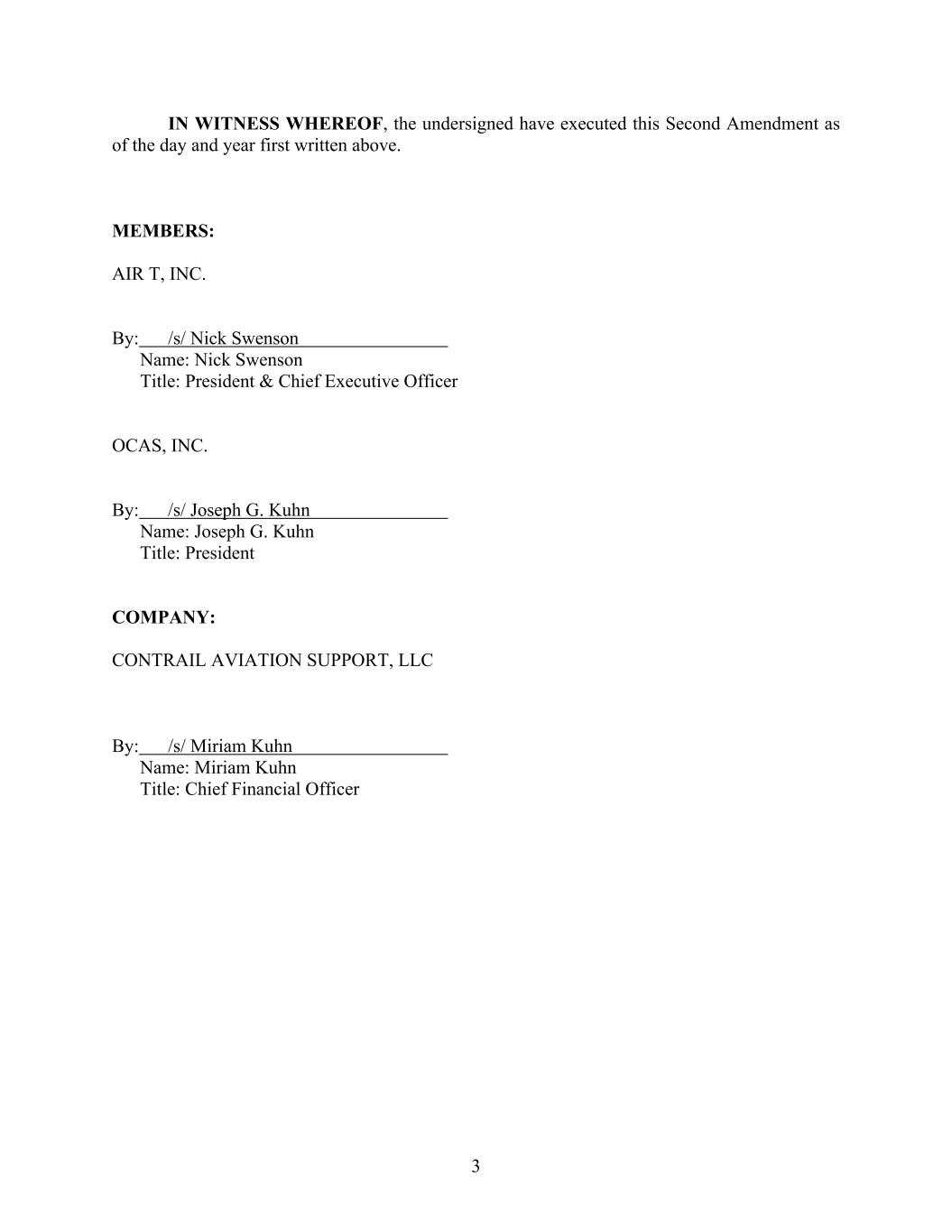 IN WITNESS WHEREOF, the undersigned have executed this Second Amendment as of the day and year first written above.

MEMBERS:

AIR T, INC.

By: /s/ Nick Swenson
Name: Nick Swenson
Title: President & Chief Executive Officer

OCAS, INC.

By: /s/ Joseph G. Kuhn
Name: Joseph G. Kuhn
Title: President

COMPANY:

CONTRAIL AVIATION SUPPORT, LLC

By: /s/ Miriam Kuhn
Name: Miriam Kuhn
Title: Chief Financial Officer

3